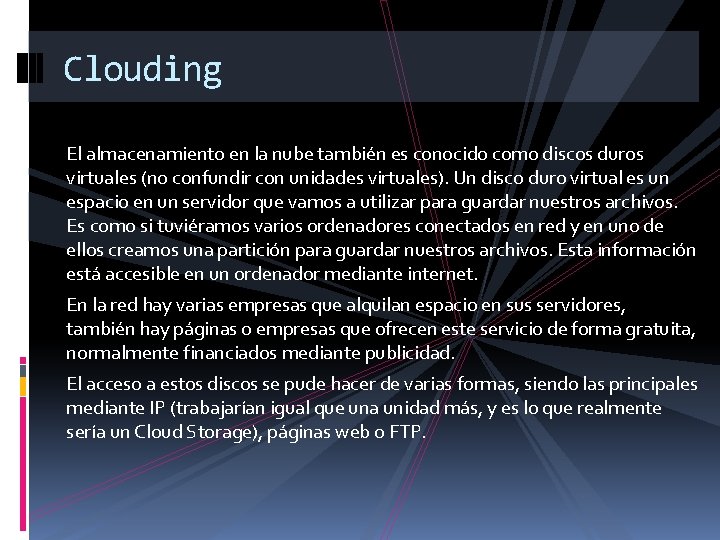 Clouding

El almacenamiento en la nube también es conocido como discos duros virtuales (no confundir con unidades virtuales). Un disco duro virtual es un espacio en un servidor que vamos a utilizar para guardar nuestros archivos. Es como si tuviéramos varios ordenadores conectados en red y en uno de ellos creamos una partición para guardar nuestros archivos. Esta información está accesible en un ordenador mediante internet.

En la red hay varias empresas que alquilan espacio en sus servidores, también hay páginas o empresas que ofrecen este servicio de forma gratuita, normalmente financiados mediante publicidad.

El acceso a estos discos se pude hacer de varias formas, siendo las principales mediante IP (trabajarían igual que una unidad más, y es lo que realmente sería un Cloud Storage), páginas web o FTP.